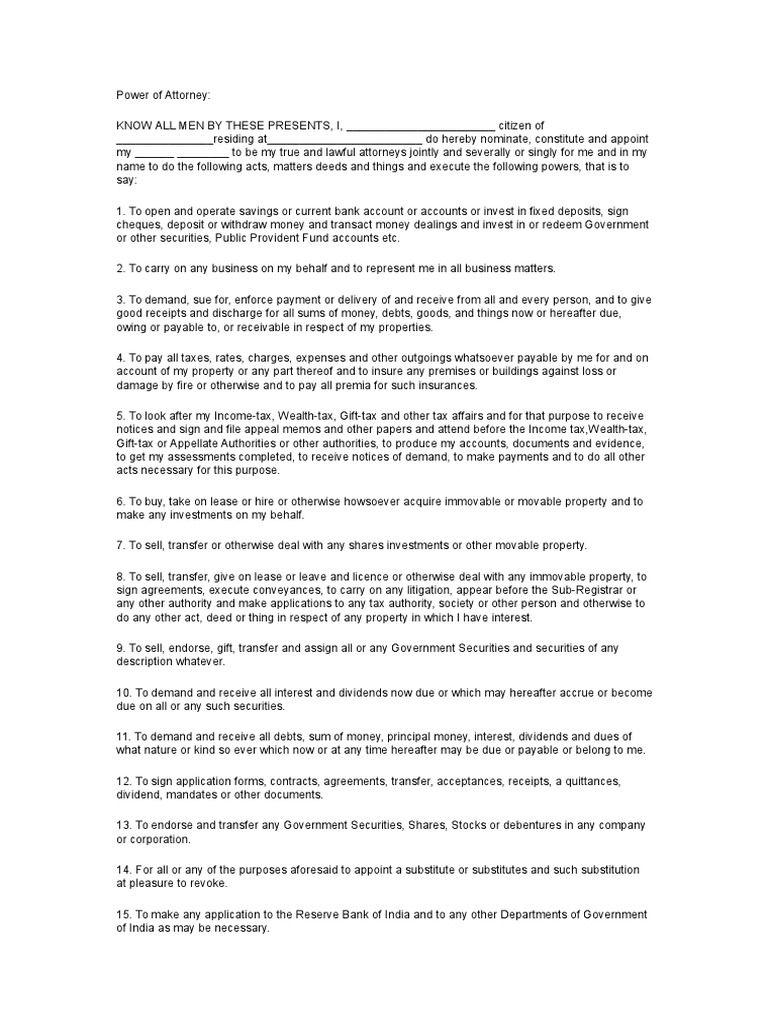 Power of Attorney:

KNOW ALL MEN BY THESE PRESENTS, I, ________________________ citizen of ________________residing at__________________________ do hereby nominate, constitute and appoint my ______ ________ to be my true and lawful attorneys jointly and severally or singly for me and in my name to do the following acts, matters deeds and things and execute the following powers, that is to say:

1. To open and operate savings or current bank account or accounts or invest in fixed deposits, sign cheques, deposit or withdraw money and transact money dealings and invest in or redeem Government or other securities, Public Provident Fund accounts etc.

2. To carry on any business on my behalf and to represent me in all business matters.

3. To demand, sue for, enforce payment or delivery of and receive from all and every person, and to give good receipts and discharge for all sums of money, debts, goods, and things now or hereafter due, owing or payable to, or receivable in respect of my properties.

4. To pay all taxes, rates, charges, expenses and other outgoings whatsoever payable by me for and on account of my property or any part thereof and to insure any premises or buildings against loss or damage by fire or otherwise and to pay all premia for such insurances.

5. To look after my Income-tax, Wealth-tax, Gift-tax and other tax affairs and for that purpose to receive notices and sign and file appeal memos and other papers and attend before the Income tax,Wealth-tax, Gift-tax or Appellate Authorities or other authorities, to produce my accounts, documents and evidence, to get my assessments completed, to receive notices of demand, to make payments and to do all other acts necessary for this purpose.

6. To buy, take on lease or hire or otherwise howsoever acquire immovable or movable property and to make any investments on my behalf.

7. To sell, transfer or otherwise deal with any shares investments or other movable property.

8. To sell, transfer, give on lease or leave and licence or otherwise deal with any immovable property, to sign agreements, execute conveyances, to carry on any litigation, appear before the Sub-Registrar or any other authority and make applications to any tax authority, society or other person and otherwise to do any other act, deed or thing in respect of any property in which I have interest.

9. To sell, endorse, gift, transfer and assign all or any Government Securities and securities of any description whatever.

10. To demand and receive all interest and dividends now due or which may hereafter accrue or become due on all or any such securities.

11. To demand and receive all debts, sum of money, principal money, interest, dividends and dues of what nature or kind so ever which now or at any time hereafter may be due or payable or belong to me.

12. To sign application forms, contracts, agreements, transfer, acceptances, receipts, a quittances, dividend, mandates or other documents.

13. To endorse and transfer any Government Securities, Shares, Stocks or debentures in any company or corporation.

14. For all or any of the purposes aforesaid to appoint a substitute or substitutes and such substitution at pleasure to revoke.

15. To make any application to the Reserve Bank of India and to any other Departments of Government of India as may be necessary.